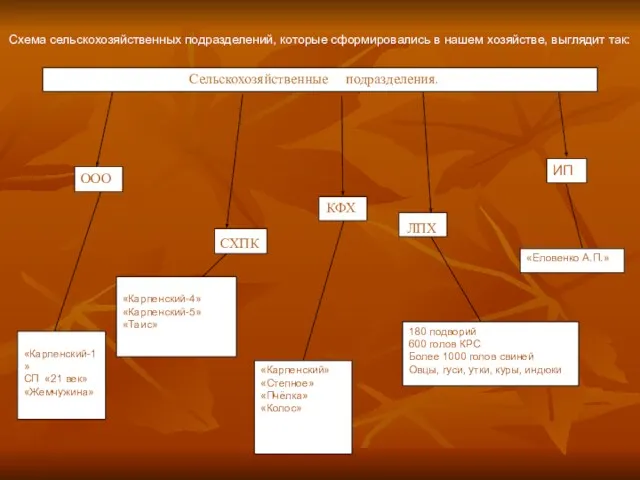 Схема сельскохозяйственных подразделений, которые сформировались в нашем хозяйстве, выглядит так:

Сельскохозяйственные подразделения.

ООО

СХПК

КФХ

ЛПХ

ИП

«Карпенский-1»
СП «21 век»
«Жемчужина»

«Карпенский-4»
«Карпенский-5»
«Таис»

«Карпенский»
«Степное»
«Пчёлка»
«Колос»

180 подворий
600 голов КРС
Более 1000 голов свиней
Овцы, гуси, утки, куры, индюки

«Еловенко А.П.»